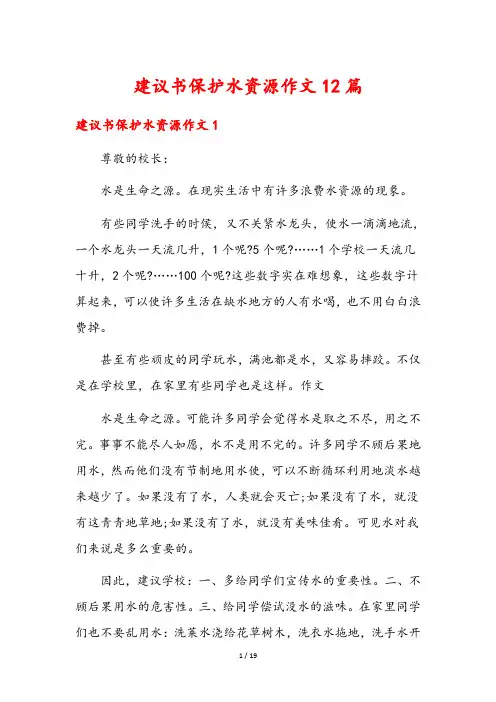 建议书保护水资源作文12篇

建议书保护水资源作文1

尊敬的校长：

水是生命之源。在现实生活中有许多浪费水资源的现象。

有些同学洗手的时候，又不关紧水龙头，使水一滴滴地流，一个水龙头一天流几升，1个呢?5个呢?……1个学校一天流几十升，2个呢?……100个呢?这些数字实在难想象，这些数字计算起来，可以使许多生活在缺水地方的人有水喝，也不用白白浪费掉。

甚至有些顽皮的同学玩水，满池都是水，又容易摔跤。不仅是在学校里，在家里有些同学也是这样。作文

水是生命之源。可能许多同学会觉得水是取之不尽，用之不完。事事不能尽人如愿，水不是用不完的。许多同学不顾后果地用水，然而他们没有节制地用水使，可以不断循环利用地淡水越来越少了。如果没有了水，人类就会灭亡;如果没有了水，就没有这青青地草地;如果没有了水，就没有美味佳肴。可见水对我们来说是多么重要的。

因此，建议学校：一、多给同学们宣传水的重要性。二、不顾后果用水的危害性。三、给同学偿试没水的滋味。在家里同学们也不要乱用水：洗菜水浇给花草树木，洗衣水拖地，洗手水开

1 / 19